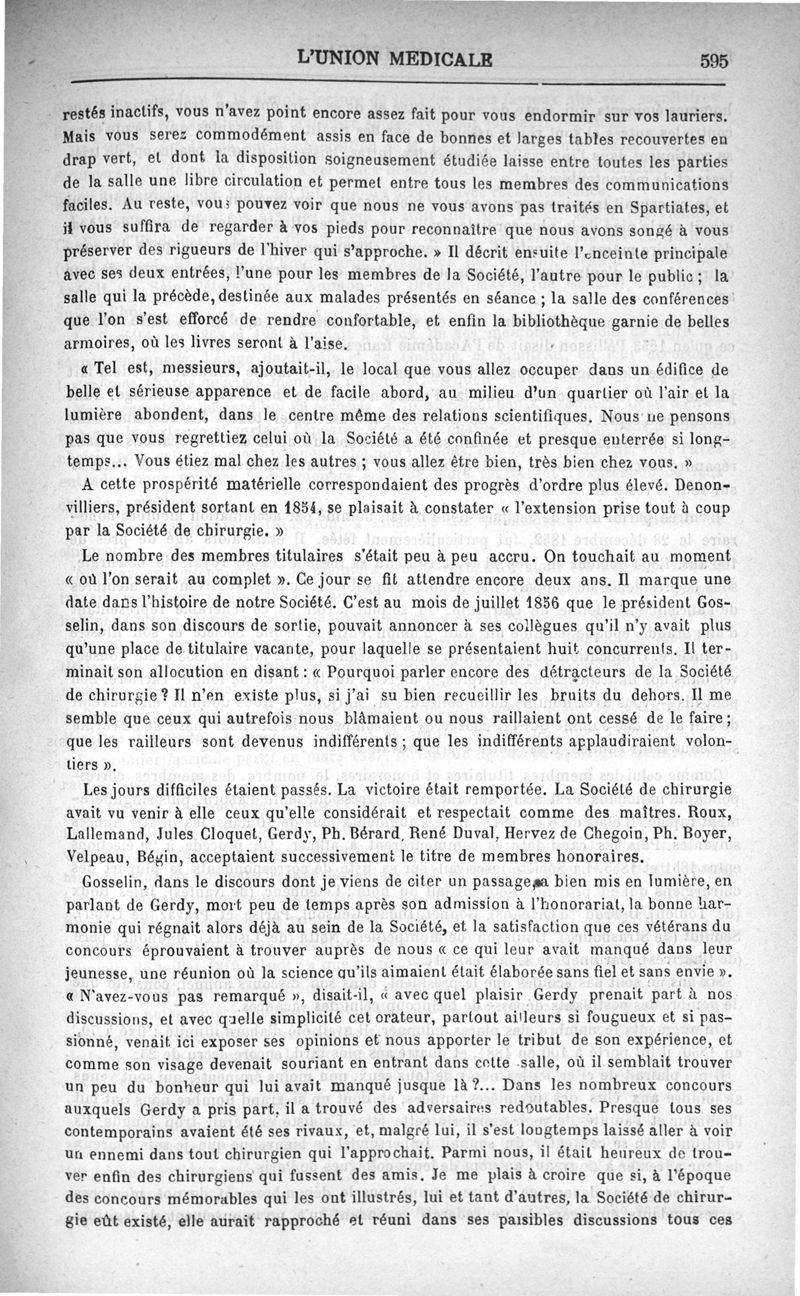 L'UNION MEDICALE 595

restés inactifs, vous n'avez point encore assez fait pour vous endormir sur vos lauriers. Mais vous serez commodément assis en face de bonnes et larges tables recouvertes en drap vert, et dont la disposition soigneusement étudiée laisse entre toutes les parties de la salle une libre circulation et permet entre tous les membres des communications faciles. Au reste, vous pouvez voir que nous ne vous avons pas traités en Spartiates, et il vous suffira de regarder à vos pieds pour reconnaître que nous avons songé à vous préserver des rigueurs de l'hiver qui s'approche. » Il décrit ensuite l'enceinte principale avec ses deux entrées, l'une pour les membres de la Société, l'autre pour le public ; la salle qui la précède, destinée aux malades présentés en séance ; la salle des conférences que l'on s'est efforcé de rendre confortable, et enfin la bibliothèque garnie de belles armoires, où les livres seront à l'aise.

« Tel est, messieurs, ajoutait-il, le local que vous allez occuper dans un édifice de belle et sérieuse apparence et de facile abord, au milieu d'un quartier où l'air et la lumière abondent, dans le centre même des relations scientifiques. Nous ne pensons pas que vous regrettiez celui où la Société a été confinée et presque enterrée si longtemps... Vous étiez mal chez les autres ; vous allez être bien, très bien chez vous. »

A cette prospérité matérielle correspondaient des progrès d'ordre plus élevé. Denonvilliers, président sortant en 1854, se plaisait à constater « l'extension prise tout à coup par la Société de chirurgie. »

Le nombre des membres titulaires s'était peu à peu accru. On touchait au moment « où l'on serait au complet ». Ce jour se fit attendre encore deux ans. Il marque une date dans l'histoire de notre Société. C'est au mois de juillet 1856 que le président Gosselin, dans son discours de sortie, pouvait annoncer à ses collègues qu'il n'y avait plus qu'une place de titulaire vacante, pour laquelle se présentaient huit concurrents. Il terminait son allocution en disant : « Pourquoi parler encore des détracteurs de la Société de chirurgie ? Il n'en existe plus, si j'ai su bien recueillir les bruits du dehors. Il me semble que ceux qui autrefois nous blâmaient ou nous raillaient ont cessé de le faire ; que les railleurs sont devenus indifférents ; que les indifférents applaudiraient volontiers ».

Les jours difficiles étaient passés. La victoire était remportée. La Société de chirurgie avait vu venir à elle ceux qu'elle considérait et respectait comme des maîtres. Roux, Lallemand, Jules Cloquet, Gerdy, Ph. Bérard, René Duval, Hervez de Chegoin, Ph. Boyer, Velpeau, Bégin, acceptaient successivement le titre de membres honoraires.

Gosselin, dans le discours dont je viens de citer un passage, a bien mis en lumière, en parlant de Gerdy, mort peu de temps après son admission à l'honorariat, la bonne harmonie qui régnait alors déjà au sein de la Société, et la satisfaction que ces vétérans du concours éprouvaient à trouver auprès de nous « ce qui leur avait manqué dans leur jeunesse, une réunion où la science qu'ils aimaient était élaborée sans fiel et sans envie ». « N'avez-vous pas remarqué », disait-il, « avec quel plaisir Gerdy prenait part à nos discussions, et avec quelle simplicité cet orateur, partout ailleurs si fougueux et si passionné, venait ici exposer ses opinions et nous apporter le tribut de son expérience, et comme son visage devenait souriant en entrant dans cette salle, où il semblait trouver un peu du bonheur qui lui avait manqué jusque là ?... Dans les nombreux concours auxquels Gerdy a pris part, il a trouvé des adversaires redoutables. Presque tous ses contemporains avaient été ses rivaux, et, malgré lui, il s'est longtemps laissé aller à voir un ennemi dans tout chirurgien qui l'approchait. Parmi nous, il était heureux de trouver enfin des chirurgiens qui fussent des amis. Je me plais à croire que si, à l'époque des concours mémorables qui les ont illustrés, lui et tant d'autres, la Société de chirurgie eût existé, elle aurait rapproché et réuni dans ses paisibles discussions tous ces